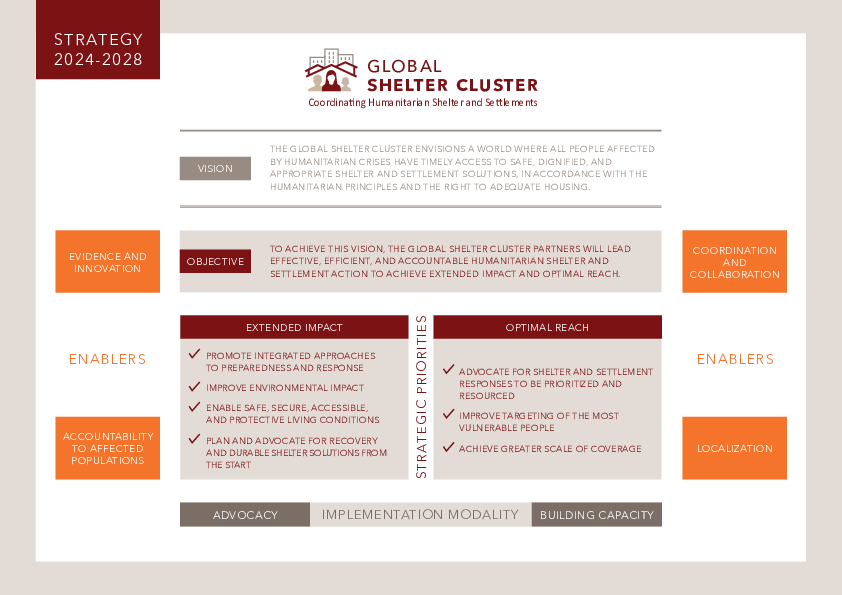 STRATEGY
2024-2028

GLOBAL
SHELTER CLUSTER
Coordinating Humanitarian Shelter and Settlements

VISION

THE GLOBAL SHELTER CLUSTER ENVISIONS A WORLD WHERE ALL PEOPLE AFFECTED BY HUMANITARIAN CRISES HAVE TIMELY ACCESS TO SAFE, DIGNIFIED, AND APPROPRIATE SHELTER AND SETTLEMENT SOLUTIONS, IN ACCORDANCE WITH THE HUMANITARIAN PRINCIPLES AND THE RIGHT TO ADEQUATE HOUSING.

EVIDENCE AND INNOVATION

OBJECTIVE

TO ACHIEVE THIS VISION, THE GLOBAL SHELTER CLUSTER PARTNERS WILL LEAD EFFECTIVE, EFFICIENT, AND ACCOUNTABLE HUMANITARIAN SHELTER AND SETTLEMENT ACTION TO ACHIEVE EXTENDED IMPACT AND OPTIMAL REACH.

COORDINATION AND COLLABORATION

ENABLERS

EXTENDED IMPACT

PROMOTE INTEGRATED APPROACHES TO PREPAREDNESS AND RESPONSE

IMPROVE ENVIRONMENTAL IMPACT

ENABLE SAFE, SECURE, ACCESSIBLE, AND PROTECTIVE LIVING CONDITIONS

PLAN AND ADVOCATE FOR RECOVERY AND DURABLE SHELTER SOLUTIONS FROM THE START

STRATEGIC PRIORITIES

OPTIMAL REACH

ADVOCATE FOR SHELTER AND SETTLEMENT RESPONSES TO BE PRIORITIZED AND RESOURCED

IMPROVE TARGETING OF THE MOST VULNERABLE PEOPLE

ACHIEVE GREATER SCALE OF COVERAGE

ENABLERS

ACCOUNTABILITY TO AFFECTED POPULATIONS

LOCALIZATION

ADVOCACY

IMPLEMENTATION MODALITY

BUILDING CAPACITY